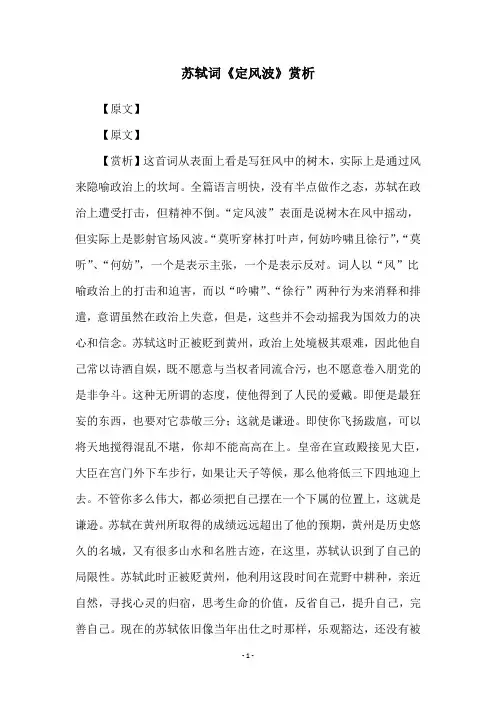 苏轼词《定风波》赏析

【原文】

【原文】

【赏析】这首词从表面上看是写狂风中的树木，实际上是通过风来隐喻政治上的坎坷。全篇语言明快，没有半点做作之态，苏轼在政治上遭受打击，但精神不倒。“定风波”表面是说树木在风中摇动，但实际上是影射官场风波。“莫听穿林打叶声，何妨吟啸且徐行”，“莫听”、“何妨”，一个是表示主张，一个是表示反对。词人以“风”比喻政治上的打击和迫害，而以“吟啸”、“徐行”两种行为来消释和排遣，意谓虽然在政治上失意，但是，这些并不会动摇我为国效力的决心和信念。苏轼这时正被贬到黄州，政治上处境极其艰难，因此他自己常以诗酒自娱，既不愿意与当权者同流合污，也不愿意卷入朋党的是非争斗。这种无所谓的态度，使他得到了人民的爱戴。即便是最狂妄的东西，也要对它恭敬三分；这就是谦逊。即使你飞扬跋扈，可以将天地搅得混乱不堪，你却不能高高在上。皇帝在宣政殿接见大臣，大臣在宫门外下车步行，如果让天子等候，那么他将低三下四地迎上去。不管你多么伟大，都必须把自己摆在一个下属的位置上，这就是谦逊。苏轼在黄州所取得的成绩远远超出了他的预期，黄州是历史悠久的名城，又有很多山水和名胜古迹，在这里，苏轼认识到了自己的局限性。苏轼此时正被贬黄州，他利用这段时间在荒野中耕种，亲近自然，寻找心灵的归宿，思考生命的价值，反省自己，提升自己，完善自己。现在的苏轼依旧像当年出仕之时那样，乐观豁达，还没有被

- 1 -